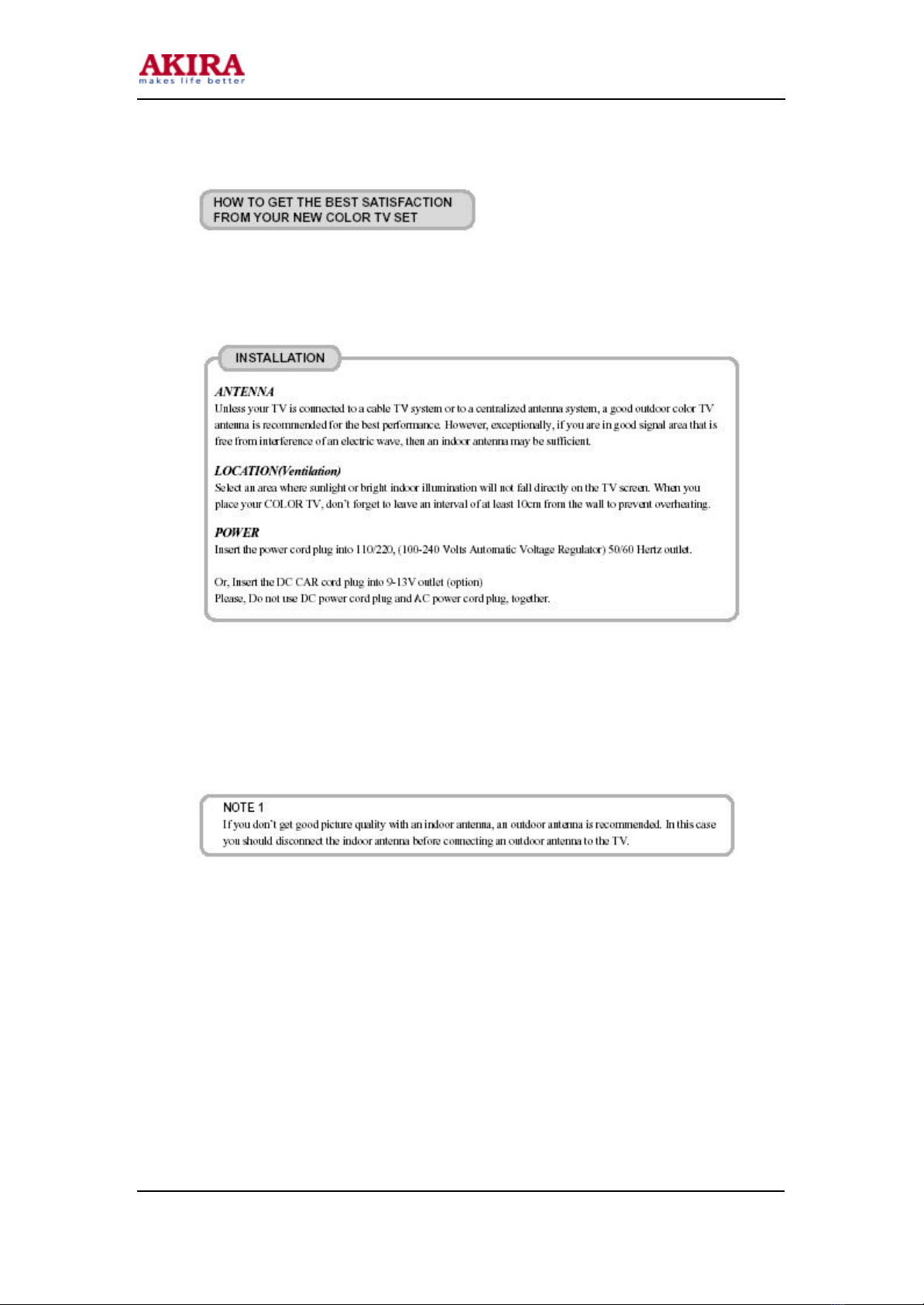 AKIRA
makes life better

HOW TO GET THE BEST SATISFACTION
FROM YOUR NEW COLOR TV SET

INSTALLATION

ANTENNA
Unless your TV is connected to a cable TV system or to a centralized antenna system, a good outdoor color TV antenna is recommended for the best performance. However, exceptionally, if you are in good signal area that is free from interference of an electric wave, then an indoor antenna may be sufficient.

LOCATION(Ventilation)
Select an area where sunlight or bright indoor illumination will not fall directly on the TV screen. When you place your COLOR TV, don't forget to leave an interval of at least 10cm from the wall to prevent overheating.

POWER
Insert the power cord plug into 110/220, (100-240 Volts Automatic Voltage Regulator) 50/60 Hertz outlet.

Or, Insert the DC CAR cord plug into 9-13V outlet (option)
Please, Do not use DC power cord plug and AC power cord plug, together.

NOTE 1
If you don't get good picture quality with an indoor antenna, an outdoor antenna is recommended. In this case you should disconnect the indoor antenna before connecting an outdoor antenna to the TV.